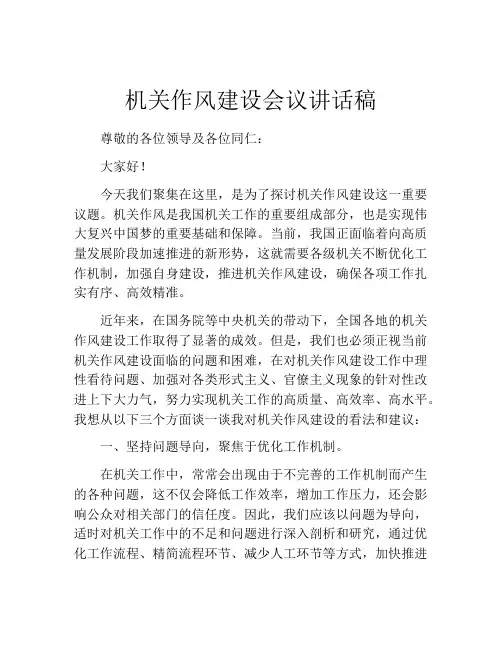 机关作风建设会议讲话稿

尊敬的各位领导及各位同仁：

大家好！

今天我们聚集在这里，是为了探讨机关作风建设这一重要议题。机关作风是我国机关工作的重要组成部分，也是实现伟大复兴中国梦的重要基础和保障。当前，我国正面临着向高质量发展阶段加速推进的新形势，这就需要各级机关不断优化工作机制，加强自身建设，推进机关作风建设，确保各项工作扎实有序、高效精准。

近年来，在国务院等中央机关的带动下，全国各地的机关作风建设工作取得了显著的成效。但是，我们也必须正视当前机关作风建设面临的问题和困难，在对机关作风建设工作中理性看待问题、加强对各类形式主义、官僚主义现象的针对性改进上下大力气，努力实现机关工作的高质量、高效率、高水平。我想从以下三个方面谈一谈我对机关作风建设的看法和建议：

一、坚持问题导向，聚焦于优化工作机制。

在机关工作中，常常会出现由于不完善的工作机制而产生的各种问题，这不仅会降低工作效率，增加工作压力，还会影响公众对相关部门的信任度。因此，我们应该以问题为导向，适时对机关工作中的不足和问题进行深入剖析和研究，通过优化工作流程、精简流程环节、减少人工环节等方式，加快推进